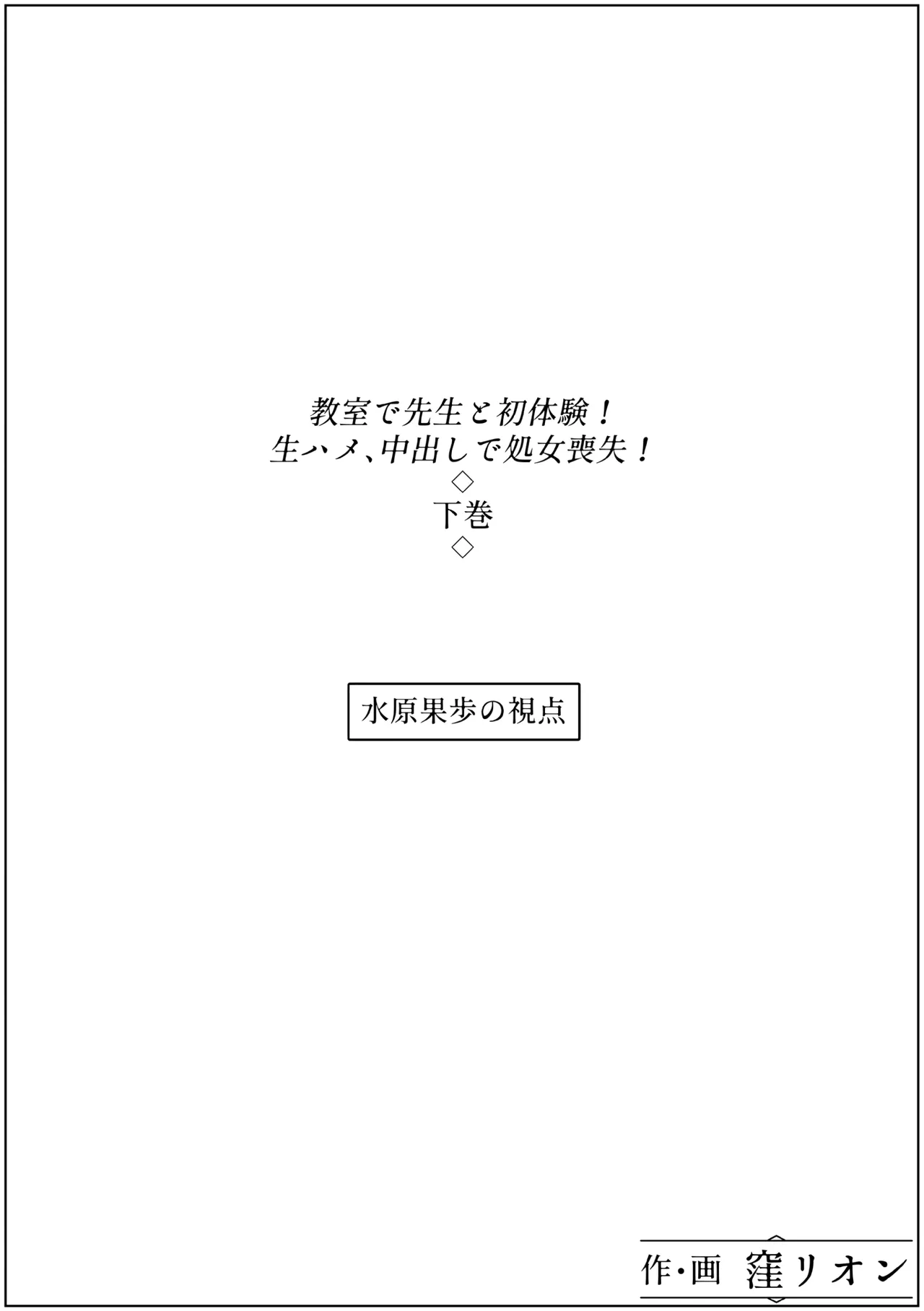 教室で先生と初体験！
生ハメ、中出しで処女喪失！
◇
下巻
◇

水原果歩の視点

作・画 窪リオン